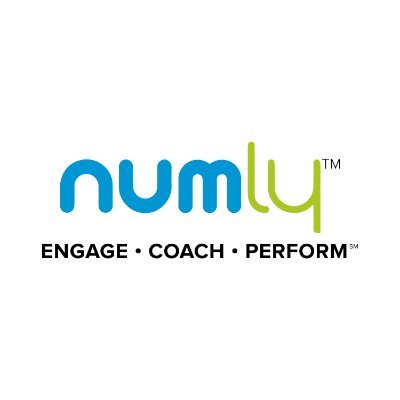 numly™
ENGAGE • COACH • PERFORM℠